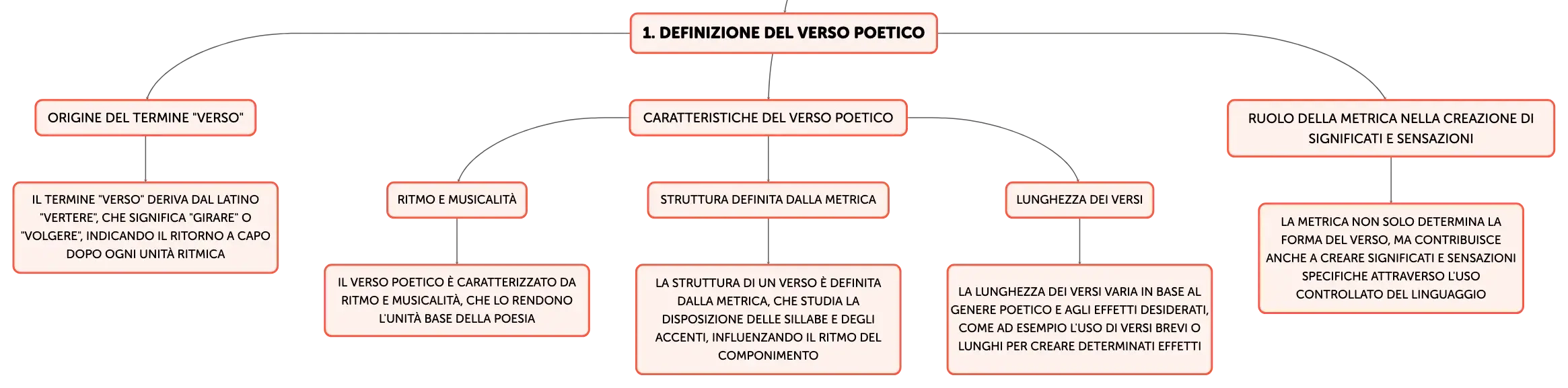 1. DEFINIZIONE DEL VERSO POETICO

ORIGINE DEL TERMINE "VERSO"

IL TERMINE "VERSO" DERIVA DAL LATINO "VERTERE", CHE SIGNIFICA "GIRARE" O "VOLGERE", INDICANDO IL RITORNO A CAPO DOPO OGNI UNITÀ RITMICA

CARATTERISTICHE DEL VERSO POETICO

RITMO E MUSICALITÀ

IL VERSO POETICO È CARATTERIZZATO DA RITMO E MUSICALITÀ, CHE LO RENDONO L'UNITÀ BASE DELLA POESIA

STRUTTURA DEFINITA DALLA METRICA

LA STRUTTURA DI UN VERSO È DEFINITA DALLA METRICA, CHE STUDIA LA DISPOSIZIONE DELLE SILLABE E DEGLI ACCENTI, INFLUENZANDO IL RITMO DEL COMPONIMENTO

LUNGHEZZA DEI VERSI

LA LUNGHEZZA DEI VERSI VARIA IN BASE AL GENERE POETICO E AGLI EFFETTI DESIDERATI, COME AD ESEMPIO L'USO DI VERSI BREVI O LUNGHI PER CREARE DETERMINATI EFFETTI

RUOLO DELLA METRICA NELLA CREAZIONE DI SIGNIFICATI E SENSAZIONI

LA METRICA NON SOLO DETERMINA LA FORMA DEL VERSO, MA CONTRIBUISCE ANCHE A CREARE SIGNIFICATI E SENSAZIONI SPECIFICHE ATTRAVERSO L'USO CONTROLLATO DEL LINGUAGGIO